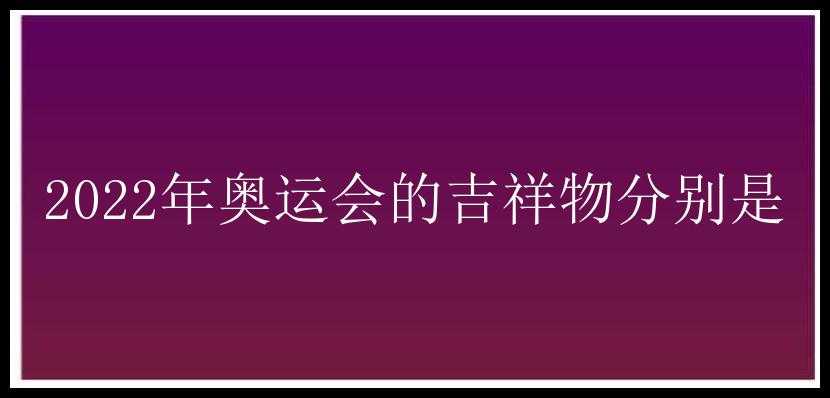 2022年奥运会的吉祥物分别是